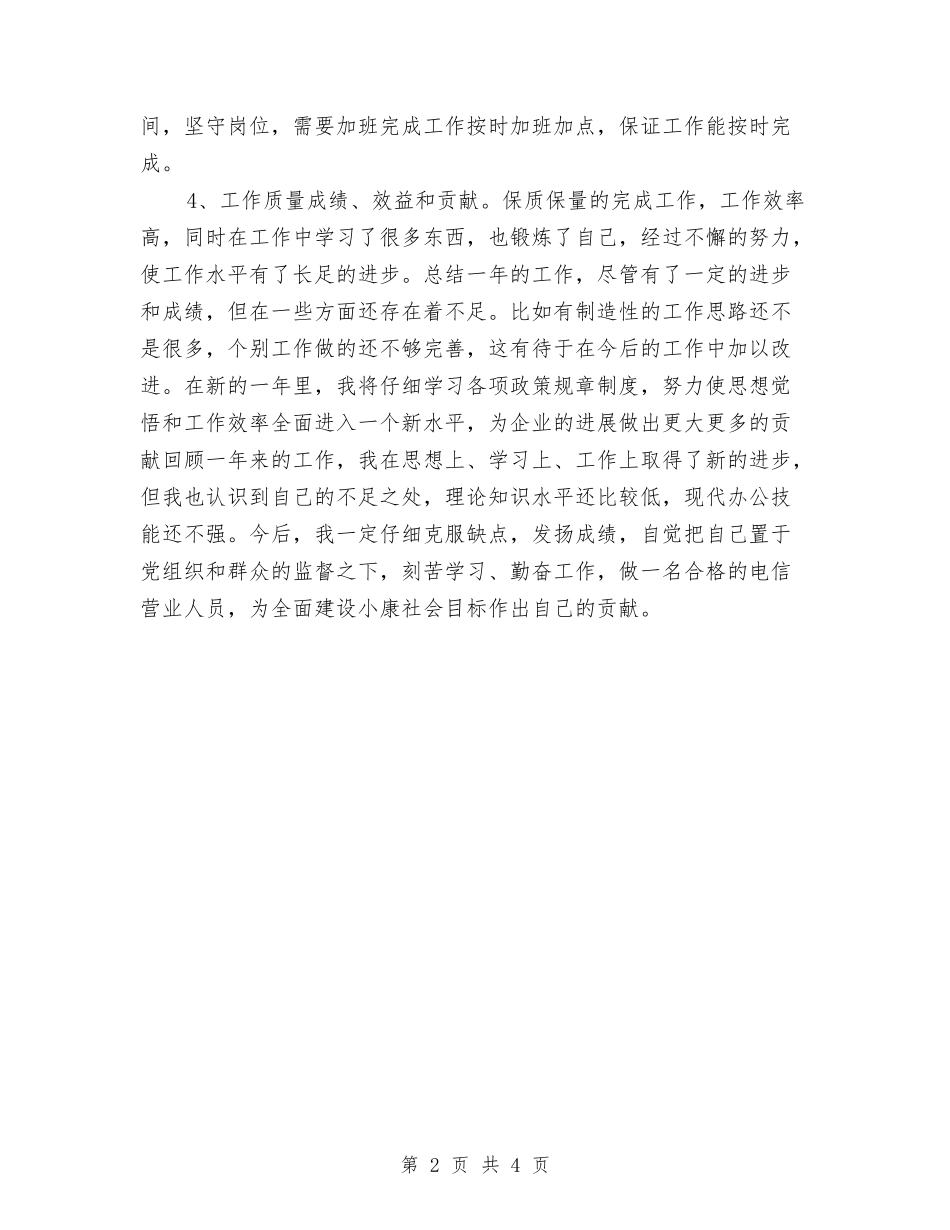 间，坚守岗位，需要加班完成工作按时加班加点，保证工作能按时完成。

4、工作质量成绩、效益和贡献。保质保量的完成工作，工作效率高，同时在工作中学习了很多东西，也锻炼了自己，经过不懈的努力，使工作水平有了长足的进步。总结一年的工作，尽管有了一定的进步和成绩，但在一些方面还存在着不足。比如有制造性的工作思路还不是很多，个别工作做的还不够完善，这有待于在今后的工作中加以改进。在新的一年里，我将仔细学习各项政策规章制度，努力使思想觉悟和工作效率全面进入一个新水平，为企业的进展做出更大更多的贡献回顾一年来的工作，我在思想上、学习上、工作上取得了新的进步，但我也认识到自己的不足之处，理论知识水平还比较低，现代办公技能还不强。今后，我一定仔细克服缺点，发扬成绩，自觉把自己置于党组织和群众的监督之下，刻苦学习、勤奋工作，做一名合格的电信营业人员，为全面建设小康社会目标作出自己的贡献。

第 2 页 共 4 页